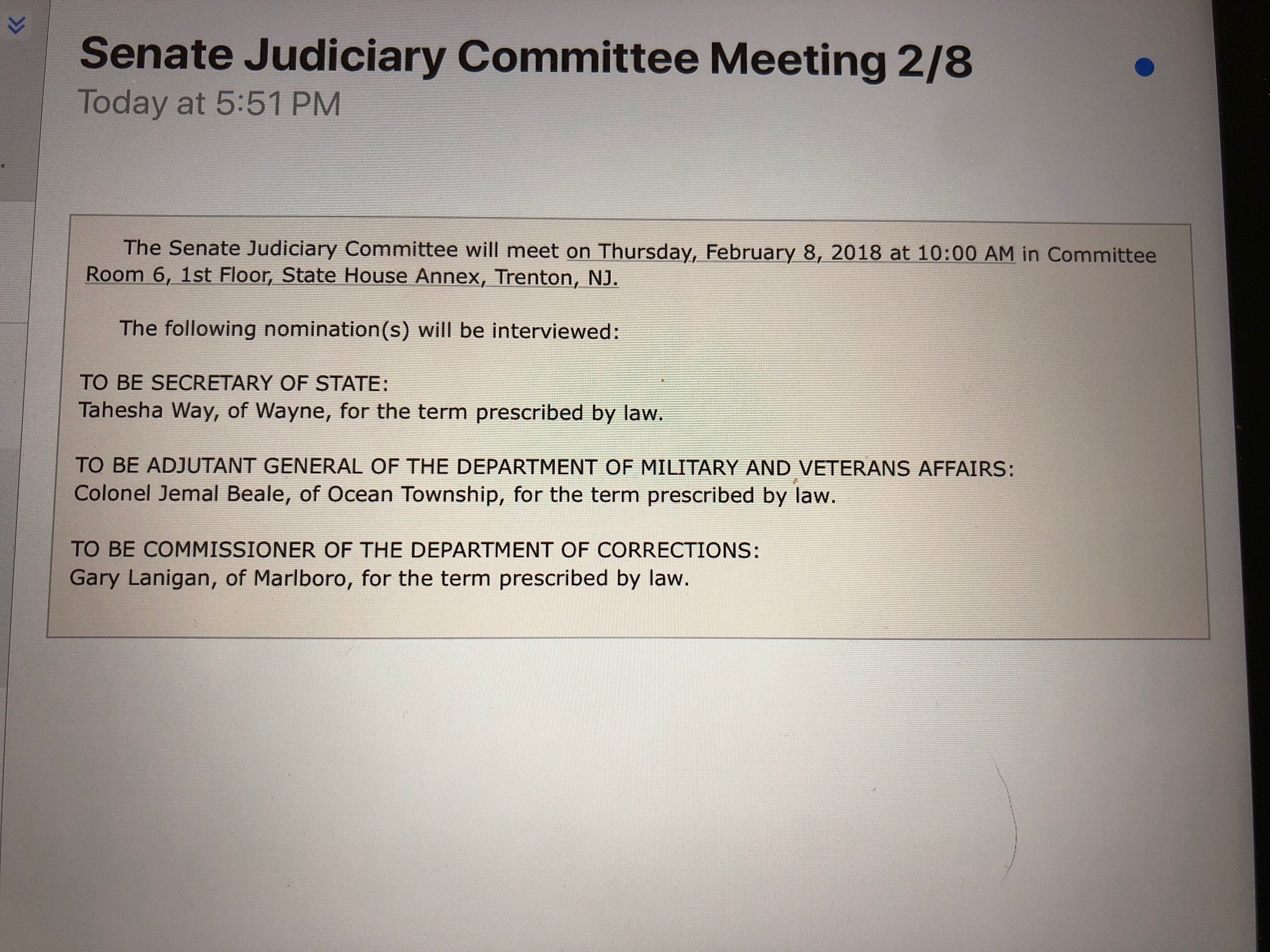 Senate Judiciary Committee Meeting 2/8
Today at 5:51 PM

The Senate Judiciary Committee will meet on Thursday, February 8, 2018 at 10:00 AM in Committee Room 6, 1st Floor, State House Annex, Trenton, NJ.

The following nomination(s) will be interviewed:

TO BE SECRETARY OF STATE:
Tahesha Way, of Wayne, for the term prescribed by law.

TO BE ADJUTANT GENERAL OF THE DEPARTMENT OF MILITARY AND VETERANS AFFAIRS:
Colonel Jemal Beale, of Ocean Township, for the term prescribed by law.

TO BE COMMISSIONER OF THE DEPARTMENT OF CORRECTIONS:
Gary Lanigan, of Marlboro, for the term prescribed by law.